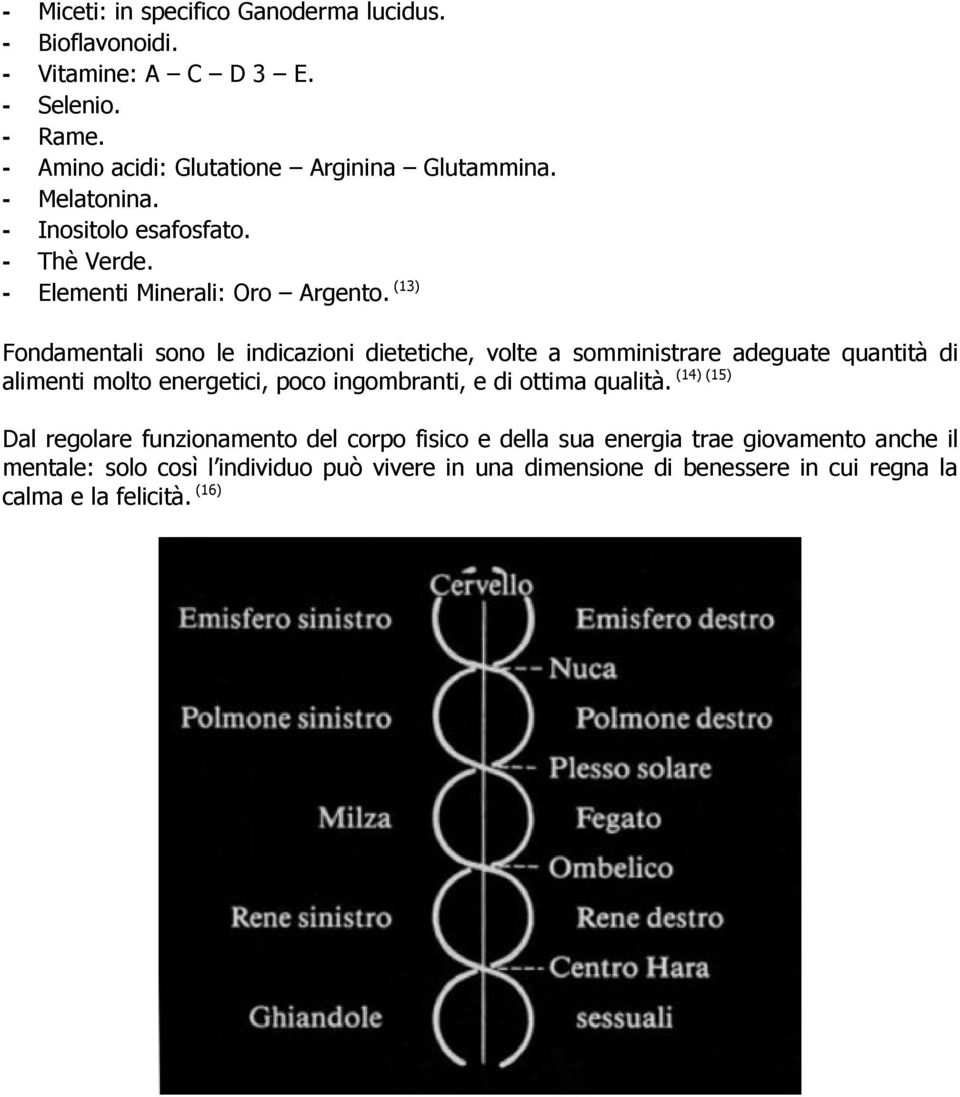 - Miceti: in specifico Ganoderma lucidus.
- Bioflavonoidi.
- Vitamine: A – C – D 3 – E.
- Selenio.
- Rame.
- Amino acidi: Glutatione – Arginina – Glutammina.
- Melatonina.
- Inositolo esafosfato.
- Thè Verde.
- Elementi Minerali: Oro – Argento. $^{(13)}$

Fondamentali sono le indicazioni dietetiche, volte a somministrare adeguate quantità di alimenti molto energetici, poco ingombranti, e di ottima qualità. $^{(14)}$ $^{(15)}$

Dal regolare funzionamento del corpo fisico e della sua energia trae giovamento anche il mentale: solo così l'individuo può vivere in una dimensione di benessere in cui regna la calma e la felicità. $^{(16)}$

Cervello
Emisfero sinistro
Emisfero destro
Nuca
Polmone sinistro
Polmone destro
Plesso solare
Milza
Fegato
Ombelico
Rene sinistro
Rene destro
Centro Hara
Ghiandole
sessuali